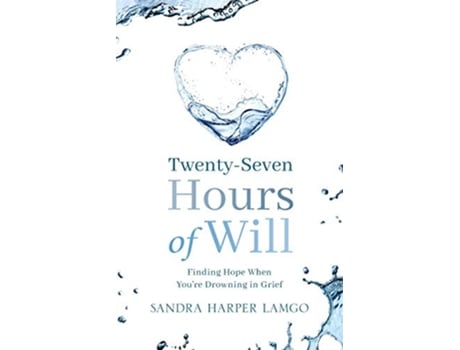 Twenty-Seven
Hours
of Will

Finding Hope When
You're Drowning in Grief

SANDRA HARPER LAMGO